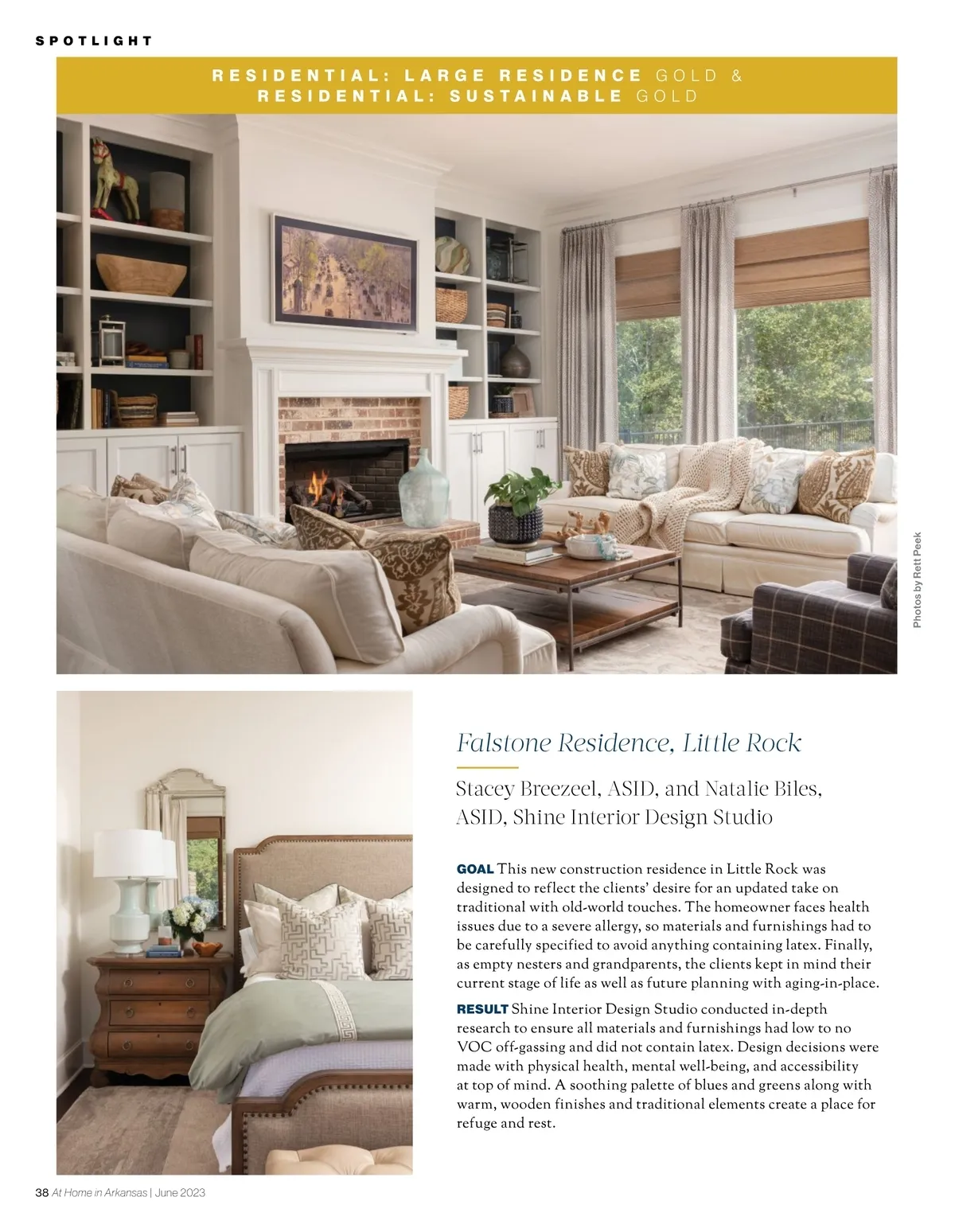 SPOTLIGHT

RESIDENTIAL: LARGE RESIDENCE GOLD &
RESIDENTIAL: SUSTAINABLE GOLD

Photos by Rett Peek

Falstone Residence, Little Rock

Stacey Breezeel, ASID, and Natalie Biles, ASID, Shine Interior Design Studio

GOAL This new construction residence in Little Rock was designed to reflect the clients' desire for an updated take on traditional with old-world touches. The homeowner faces health issues due to a severe allergy, so materials and furnishings had to be carefully specified to avoid anything containing latex. Finally, as empty nesters and grandparents, the clients kept in mind their current stage of life as well as future planning with aging-in-place.

RESULT Shine Interior Design Studio conducted in-depth research to ensure all materials and furnishings had low to no VOC off-gassing and did not contain latex. Design decisions were made with physical health, mental well-being, and accessibility at top of mind. A soothing palette of blues and greens along with warm, wooden finishes and traditional elements create a place for refuge and rest.

38 At Home in Arkansas | June 2023